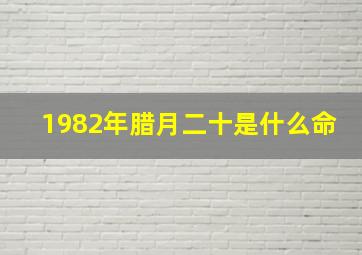 1982年腊月二十是什么命